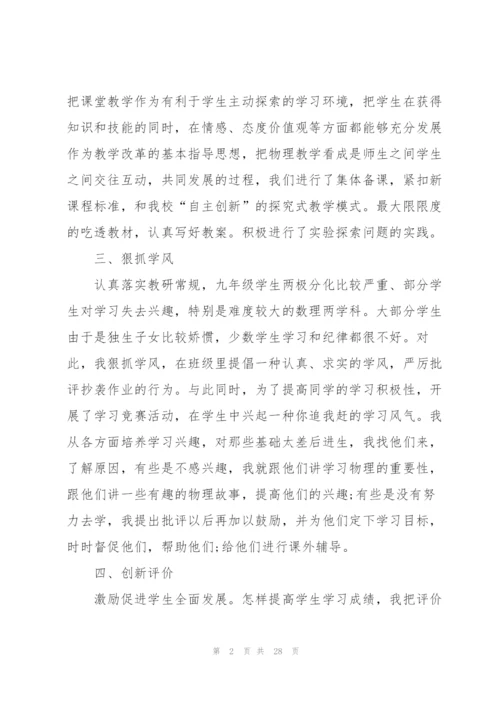 把课堂教学作为有利于学生主动探索的学习环境，把学生在获得知识和技能的同时，在情感、态度价值观等方面都能够充分发展作为教学改革的基本指导思想，把物理教学看成是师生之间学生之间交往互动，共同发展的过程，我们进行了集体备课，紧扣新课程标准，和我校“自主创新”的探究式教学模式。最大限限度的吃透教材，认真写好教案。积极进行了实验探索问题的实践。

三、狠抓学风

认真落实教研常规，九年级学生两极分化比较严重、部分学生对学习失去兴趣，特别是难度较大的数理两学科。大部分学生由于是独生子女比较娇惯，少数学生学习和纪律都很不好。对此，我狠抓学风，在班级里提倡一种认真、求实的学风，严厉批评抄袭作业的行为。与此同时，为了提高同学的学习积极性，开展了学习竞赛活动，在学生中兴起一种你追我赶的学习风气。我从各方面培养学习兴趣，对那些基础太差后进生，我找他们来，了解原因，有些是不感兴趣，我就跟他们讲学习物理的重要性，跟他们讲一些有趣的物理故事，提高他们的兴趣;有些是没有努力去学，我提出批评以后再加以鼓励，并为他们定下学习目标，时时督促他们，帮助他们;给他们进行课外辅导。

四、创新评价

激励促进学生全面发展。怎样提高学生学习成绩，我把评价

第 2 页 共 28 页